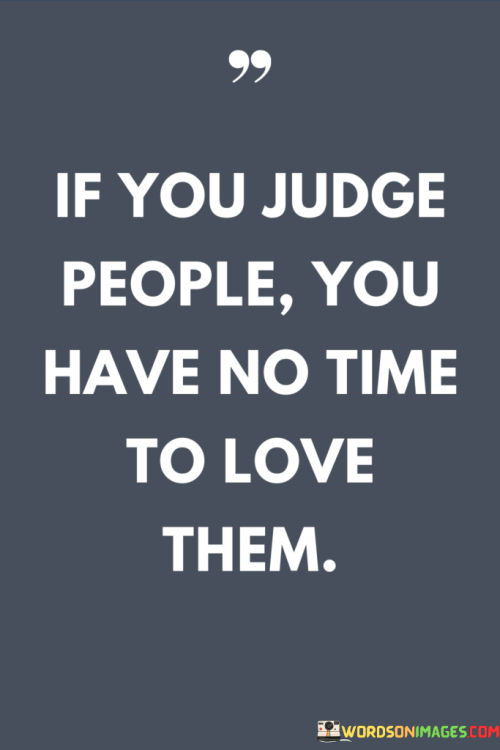 ”

IF YOU JUDGE PEOPLE, YOU HAVE NO TIME TO LOVE THEM.

WORDSONIMAGES.COM